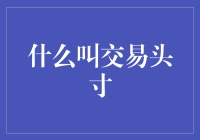 什么叫交易头寸